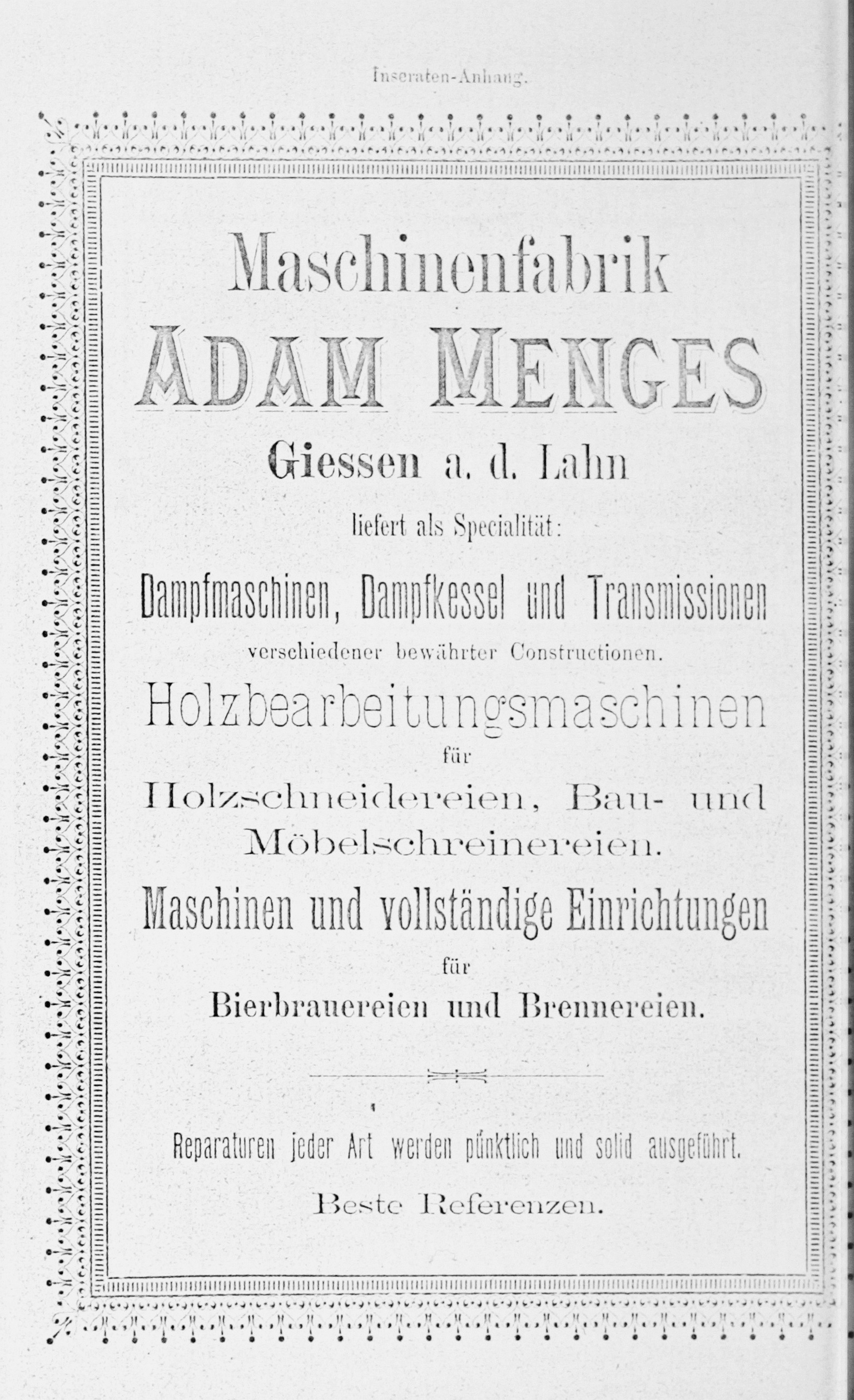 Inseraten-Anhang.

Maschinenfabrik

ADAM MENGES

Giessen a. d. Lahn

liefert als Specialität:

Dampfmaschinen, Dampfkessel und Transmissionen

verschiedener bewährter Constructionen.

Holzbearbeitungsmaschinen

für

Holzschneidereien, Bau- und Möbelschreinereien.

Maschinen und vollständige Einrichtungen

für

Bierbrauereien und Brennereien.

Reparaturen jeder Art werden pünktlich und solid ausgeführt.

Beste Referenzen.